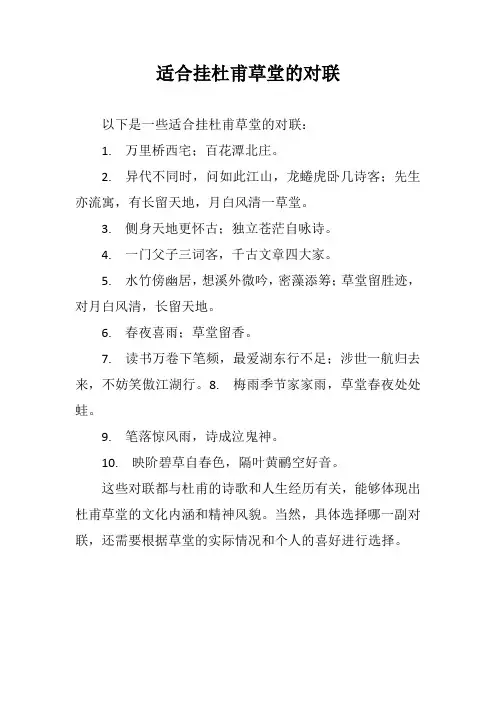 适合挂杜甫草堂的对联

以下是一些适合挂杜甫草堂的对联：

1. 万里桥西宅；百花潭北庄。

2. 异代不同时，问如此江山，龙蜷虎卧几诗客；先生亦流寓，有长留天地，月白风清一草堂。

3. 侧身天地更怀古；独立苍茫自咏诗。

4. 一门父子三词客，千古文章四大家。

5. 水竹傍幽居，想溪外微吟，密藻添筹；草堂留胜迹，对月白风清，长留天地。

6. 春夜喜雨；草堂留香。

7. 读书万卷下笔频，最爱湖东行不足；涉世一航归去来，不妨笑傲江湖行。8. 梅雨季节家家雨，草堂春夜处处蛙。

9. 笔落惊风雨，诗成泣鬼神。

10. 映阶碧草自春色，隔叶黄鹂空好音。

这些对联都与杜甫的诗歌和人生经历有关，能够体现出杜甫草堂的文化内涵和精神风貌。当然，具体选择哪一副对联，还需要根据草堂的实际情况和个人的喜好进行选择。